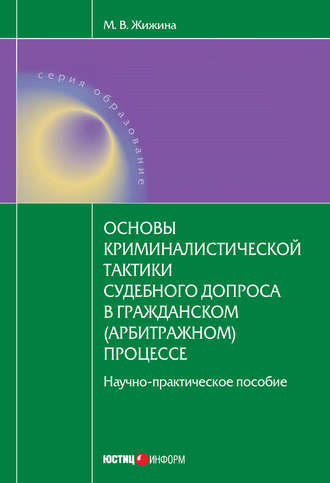 М. В. Жижина

серия образование

ОСНОВЫ КРИМИНАЛИСТИЧЕСКОЙ ТАКТИКИ СУДЕБНОГО ДОПРОСА В ГРАЖДАНСКОМ (АРБИТРАЖНОМ) ПРОЦЕССЕ

Научно-практическое пособие

ЮСТИЦ ИНФОРМ